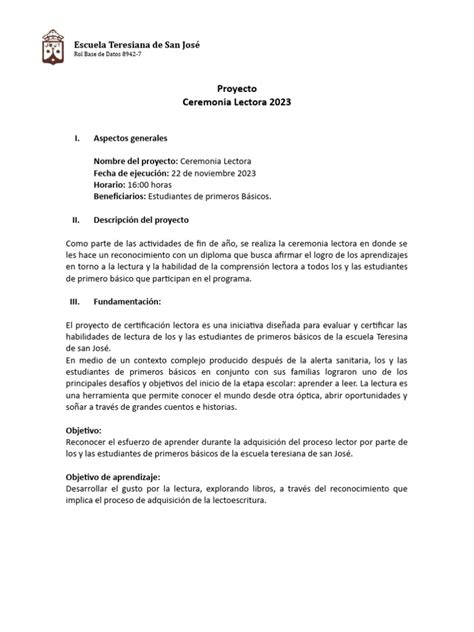 Escuela Teresiana de San José
Rol Base de Datos 8942-7

Proyecto
Ceremonia Lectora 2023

I. Aspectos generales

Nombre del proyecto: Ceremonia Lectora
Fecha de ejecución: 22 de noviembre 2023
Horario: 16:00 horas
Beneficiarios: Estudiantes de primeros Básicos.

II. Descripción del proyecto

Como parte de las actividades de fin de año, se realiza la ceremonia lectora en donde se les hace un reconocimiento con un diploma que busca afirmar el logro de los aprendizajes en torno a la lectura y la habilidad de la comprensión lectora a todos los y las estudiantes de primero básico que participan en el programa.

III. Fundamentación:

El proyecto de certificación lectora es una iniciativa diseñada para evaluar y certificar las habilidades de lectura de los y las estudiantes de primeros básicos de la escuela Teresina de san José.
En medio de un contexto complejo producido después de la alerta sanitaria, los y las estudiantes de primeros básicos en conjunto con sus familias lograron uno de los principales desafíos y objetivos del inicio de la etapa escolar: aprender a leer. La lectura es una herramienta que permite conocer el mundo desde otra óptica, abrir oportunidades y soñar a través de grandes cuentos e historias.

Objetivo:
Reconocer el esfuerzo de aprender durante la adquisición del proceso lector por parte de los y las estudiantes de primeros básicos de la escuela teresiana de san José.

Objetivo de aprendizaje:
Desarrollar el gusto por la lectura, explorando libros, a través del reconocimiento que implica el proceso de adquisición de la lectoescritura.